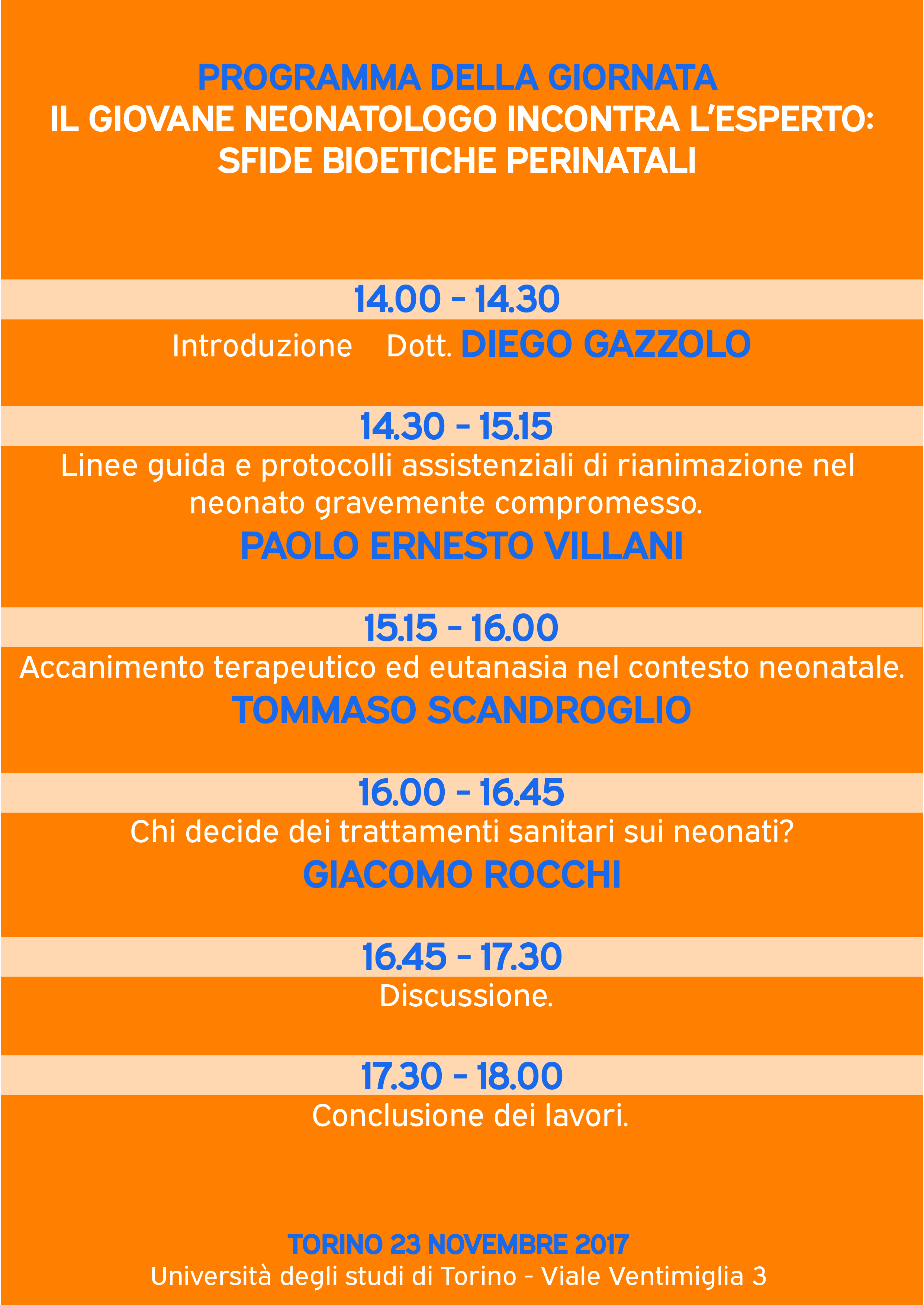 PROGRAMMA DELLA GIORNATA
IL GIOVANE NEONATOLOGO INCONTRA L'ESPERTO: SFIDE BIOETICHE PERINATALI

14.00 - 14.30

Introduzione Dott. DIEGO GAZZOLO

14.30 - 15.15

Linee guida e protocolli assistenziali di rianimazione nel neonato gravemente compromesso.

PAOLO ERNESTO VILLANI

15.15 - 16.00

Accanimento terapeutico ed eutanasia nel contesto neonatale.

TOMMASO SCANDROGLIO

16.00 - 16.45

Chi decide dei trattamenti sanitari sui neonati?

GIACOMO ROCCHI

16.45 - 17.30

Discussione.

17.30 - 18.00

Conclusione dei lavori.

TORINO 23 NOVEMBRE 2017
Università degli studi di Torino - Viale Ventimiglia 3